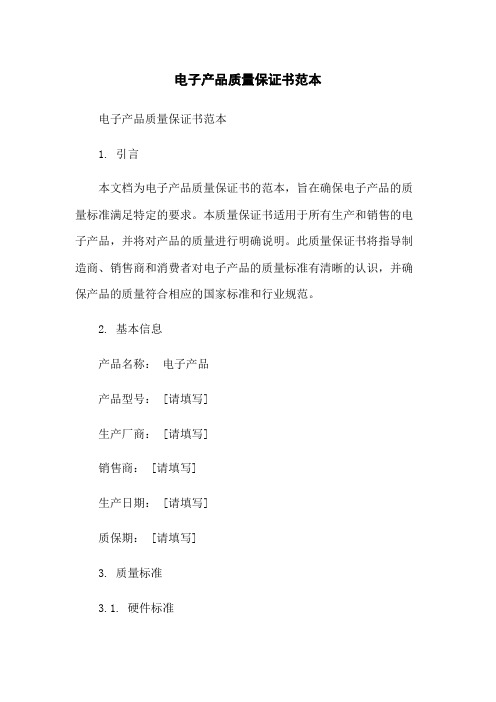 电子产品质量保证书范本

电子产品质量保证书范本

1. 引言

本文档为电子产品质量保证书的范本，旨在确保电子产品的质量标准满足特定的要求。本质量保证书适用于所有生产和销售的电子产品，并将对产品的质量进行明确说明。此质量保证书将指导制造商、销售商和消费者对电子产品的质量标准有清晰的认识，并确保产品的质量符合相应的国家标准和行业规范。

2. 基本信息

产品名称： 电子产品

产品型号： [请填写]

生产厂商： [请填写]

销售商： [请填写]

生产日期： [请填写]

质保期： [请填写]

3. 质量标准

3.1. 硬件标准